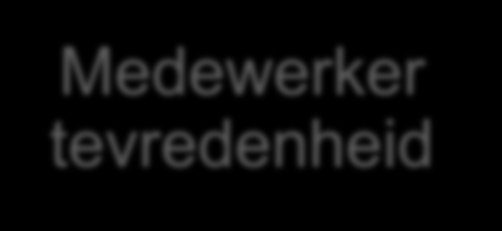 Medewerker tevredenheid